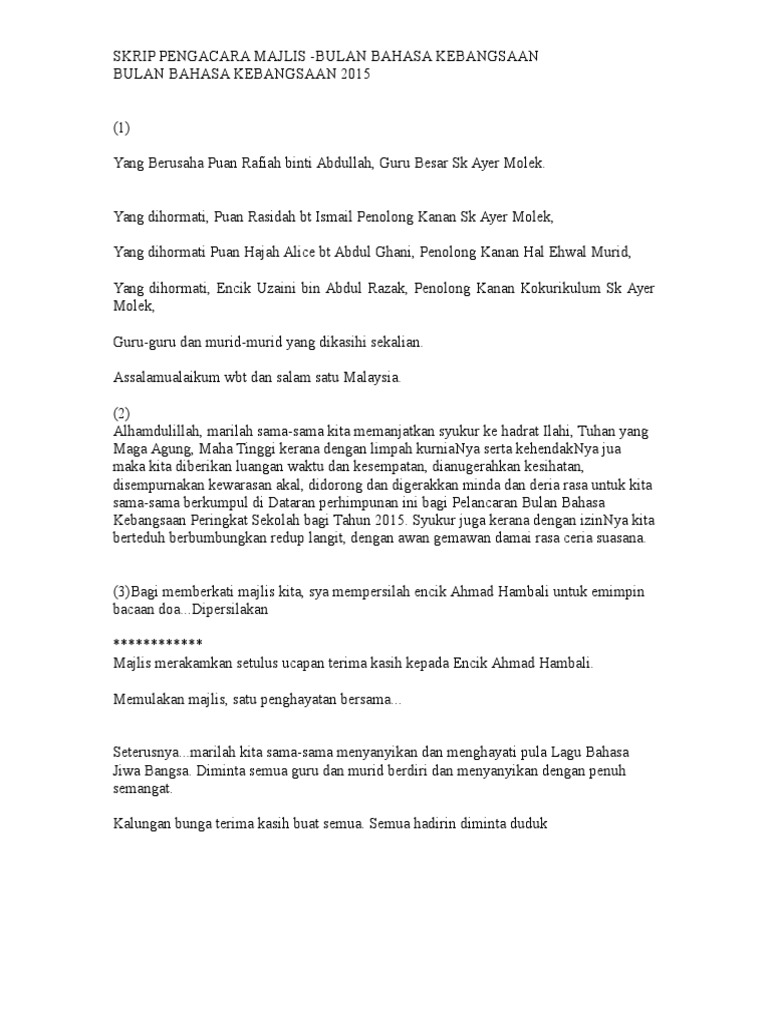 SKRIP PENGACARA MAJLIS -BULAN BAHASA KEBANGSAAN
BULAN BAHASA KEBANGSAAN 2015

(1)

Yang Berusaha Puan Rafiah binti Abdullah, Guru Besar Sk Ayer Molek.

Yang dihormati, Puan Rasidah bt Ismail Penolong Kanan Sk Ayer Molek,

Yang dihormati Puan Hajah Alice bt Abdul Ghani, Penolong Kanan Hal Ehwal Murid,

Yang dihormati, Encik Uzaini bin Abdul Razak, Penolong Kanan Kokurikulum Sk Ayer Molek,

Guru-guru dan murid-murid yang dikasihi sekalian.

Assalamualaikum wbt dan salam satu Malaysia.

(2)
Alhamdulillah, marilah sama-sama kita memanjatkan syukur ke hadrat Ilahi, Tuhan yang Maga Agung, Maha Tinggi kerana dengan limpah kurniaNya serta kehendakNya jua maka kita diberikan luangan waktu dan kesempatan, dianugerahkan kesihatan, disempurnakan kewarasan akal, didorong dan digerakkan minda dan deria rasa untuk kita sama-sama berkumpul di Dataran perhimpunan ini bagi Pelancaran Bulan Bahasa Kebangsaan Peringkat Sekolah bagi Tahun 2015. Syukur juga kerana dengan izinNya kita berteduh berbumbungkan redup langit, dengan awan gemawan damai rasa ceria suasana.

(3)Bagi memberkati majlis kita, sya mempersilah encik Ahmad Hambali untuk emimpin bacaan doa...Dipersilakan

************
Majlis merakamkan setulus ucapan terima kasih kepada Encik Ahmad Hambali.

Memulakan majlis, satu penghayatan bersama...

Seterusnya...marilah kita sama-sama menyanyikan dan menghayati pula Lagu Bahasa Jiwa Bangsa. Diminta semua guru dan murid berdiri dan menyanyikan dengan penuh semangat.

Kalungan bunga terima kasih buat semua. Semua hadirin diminta duduk